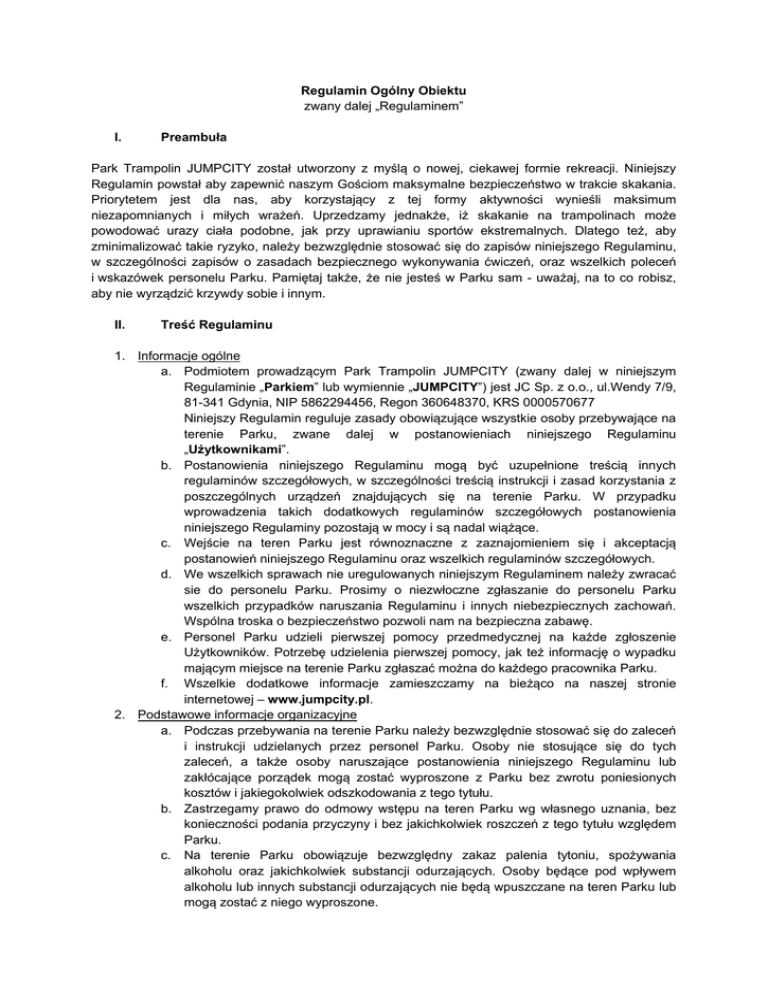 Regulamin Ogólny Obiektu
zwany dalej „Regulaminem"

I. Preambuła

Park Trampolin JUMPCITY został utworzony z myślą o nowej, ciekawej formie rekreacji. Niniejszy Regulamin powstał aby zapewnić naszym Gościom maksymalne bezpieczeństwo w trakcie skakania. Priorytetem jest dla nas, aby korzystający z tej formy aktywności wynieśli maksimum niezapomnianych i miłych wrażeń. Uprzedzamy jednakże, iż skakanie na trampolinach może powodować urazy ciała podobne, jak przy uprawianiu sportów ekstremalnych. Dlatego też, aby zminimalizować takie ryzyko, należy bezwzględnie stosować się do zapisów niniejszego Regulaminu, w szczególności zapisów o zasadach bezpiecznego wykonywania ćwiczeń, oraz wszelkich poleceń i wskazówek personelu Parku. Pamiętaj także, że nie jesteś w Parku sam - uważaj, na to co robisz, aby nie wyrządzić krzywdy sobie i innym.

II. Treść Regulaminu

1. Informacje ogólne
a. Podmiotem prowadzącym Park Trampolin JUMPCITY (zwany dalej w niniejszym Regulaminie „Parkiem" lub wymiennie „JUMPCITY") jest JC Sp. z o.o., ul.Wendy 7/9, 81-341 Gdynia, NIP 5862294456, Regon 360648370, KRS 0000570677
Niniejszy Regulamin reguluje zasady obowiązujące wszystkie osoby przebywające na terenie Parku, zwane dalej w postanowieniach niniejszego Regulaminu „Użytkownikami".
b. Postanowienia niniejszego Regulaminu mogą być uzupełnione treścią innych regulaminów szczegółowych, w szczególności treścią instrukcji i zasad korzystania z poszczególnych urządzeń znajdujących się na terenie Parku. W przypadku wprowadzenia takich dodatkowych regulaminów szczegółowych postanowienia niniejszego Regulaminy pozostają w mocy i są nadal wiążące.
c. Wejście na teren Parku jest równoznaczne z zaznajomieniem się i akceptacją postanowień niniejszego Regulaminu oraz wszelkich regulaminów szczegółowych.
d. We wszelkich sprawach nie uregulowanych niniejszym Regulaminem należy zwracać sie do personelu Parku. Prosimy o niezwłoczne zgłaszanie do personelu Parku wszelkich przypadków naruszania Regulaminu i innych niebezpiecznych zachowań. Wspólna troska o bezpieczeństwo pozwoli nam na bezpieczna zabawę.
e. Personel Parku udzieli pierwszej pomocy przedmedycznej na każde zgłoszenie Użytkowników. Potrzebę udzielenia pierwszej pomocy, jak też informację o wypadku mającym miejsce na terenie Parku zgłaszać można do każdego pracownika Parku.
f. Wszelkie dodatkowe informacje zamieszczamy na bieżąco na naszej stronie internetowej – www.jumpcity.pl.
2. Podstawowe informacje organizacyjne
a. Podczas przebywania na terenie Parku należy bezwzględnie stosować się do zaleceń i instrukcji udzielanych przez personel Parku. Osoby nie stosujące się do tych zaleceń, a także osoby naruszające postanowienia niniejszego Regulaminu lub zakłócające porządek mogą zostać wyproszone z Parku bez zwrotu poniesionych kosztów i jakiegokolwiek odszkodowania z tego tytułu.
b. Zastrzegamy prawo do odmowy wstępu na teren Parku wg własnego uznania, bez konieczności podania przyczyny i bez jakichkolwiek roszczeń z tego tytułu względem Parku.
c. Na terenie Parku obowiązuje bezwzględny zakaz palenia tytoniu, spożywania alkoholu oraz jakichkolwiek substancji odurzających. Osoby będące pod wpływem alkoholu lub innych substancji odurzających nie będą wpuszczane na teren Parku lub mogą zostać z niego wyproszone.